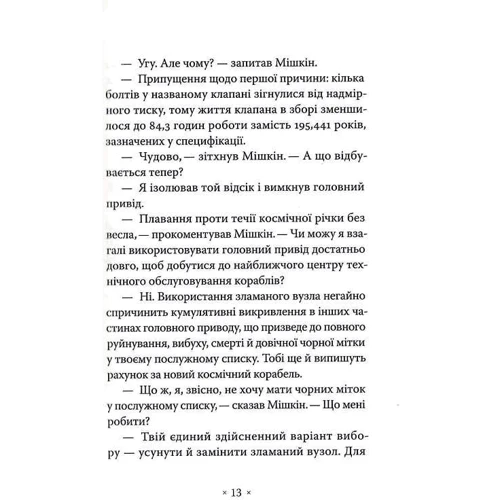 — Угу. Але чому? — запитав Мішкін.

— Припущення щодо першої причини: кілька болтів у названому клапані зігнулися від надмірного тиску, тому життя клапана в зборі зменшилося до 84,3 годин роботи замість 195,441 років, зазначених у специфікації.

— Чудово, — зітхнув Мішкін. — А що відбувається тепер?

— Я ізолював той відсік і вимкнув головний привід.

— Плавання проти течії космічної річки без весла, — прокоментував Мішкін. — Чи можу я взагалі використовувати головний привід достатньо довго, щоб добутися до найближчого центру технічного обслуговування кораблів?

— Ні. Використання зламаного вузла негайно спричинить кумулятивні викривлення в інших частинах головного приводу, що призведе до повного руйнування, вибуху, смерті й довічної чорної мітки у твоєму послужному списку. Тобі ще й випишуть рахунок за новий космічний корабель.

— Що ж, я, звісно, не хочу мати чорних міток у послужному списку, — сказав Мішкін. — Що мені робити?

— Твій єдиний здійсненний варіант вибору — усунути й замінити зламаний вузол. Для

× 13 ×